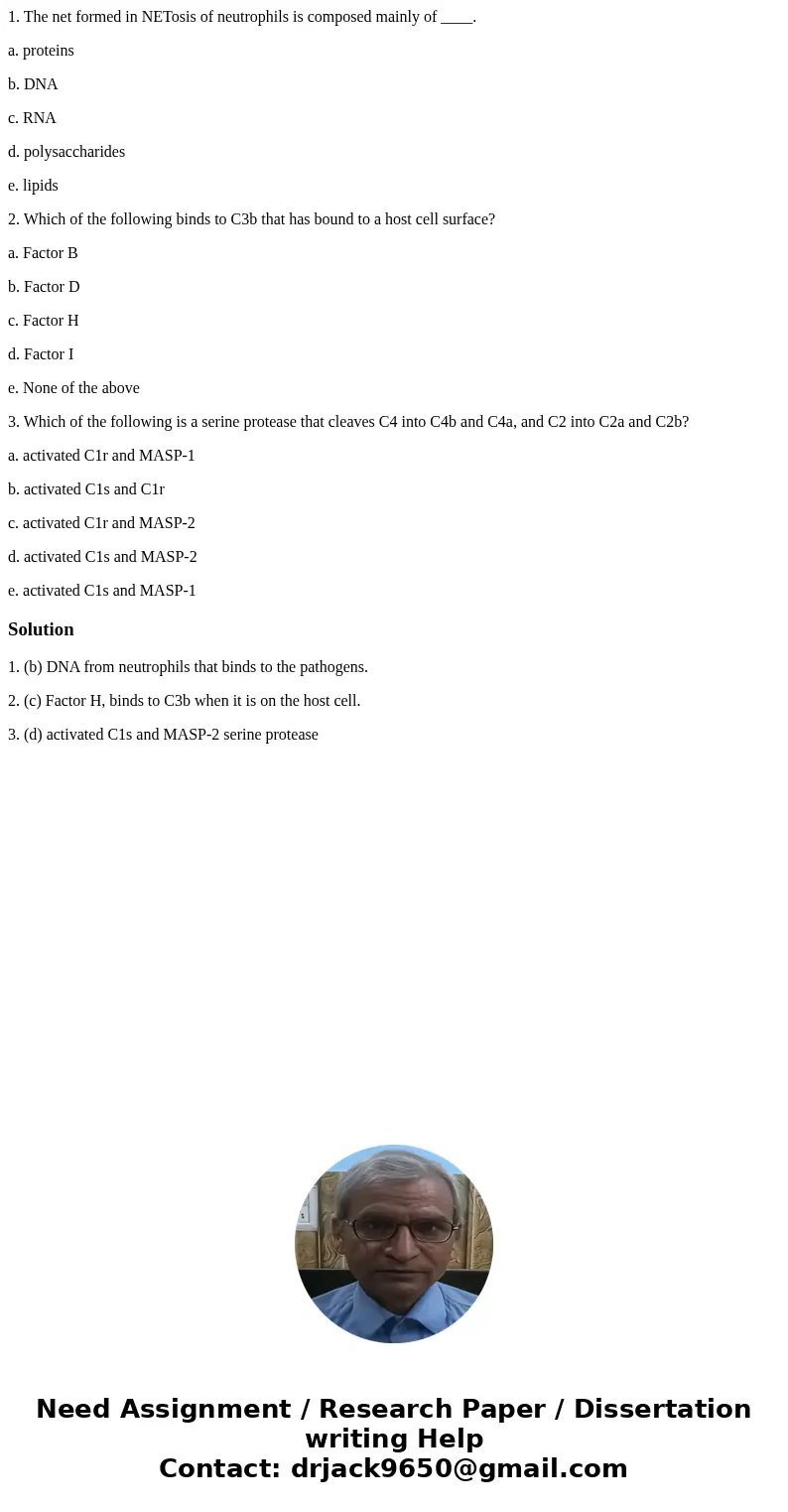 1. The net formed in NETosis of neutrophils is composed mainly of ____.

a. proteins

b. DNA

c. RNA

d. polysaccharides

e. lipids

2. Which of the following binds to C3b that has bound to a host cell surface?

a. Factor B

b. Factor D

c. Factor H

d. Factor I

e. None of the above

3. Which of the following is a serine protease that cleaves C4 into C4b and C4a, and C2 into C2a and C2b?

a. activated C1r and MASP-1

b. activated C1s and C1r

c. activated C1r and MASP-2

d. activated C1s and MASP-2

e. activated C1s and MASP-1

Solution

1. (b) DNA from neutrophils that binds to the pathogens.

2. (c) Factor H, binds to C3b when it is on the host cell.

3. (d) activated C1s and MASP-2 serine protease

Need Assignment / Research Paper / Dissertation writing Help
Contact: drjack9650@gmail.com